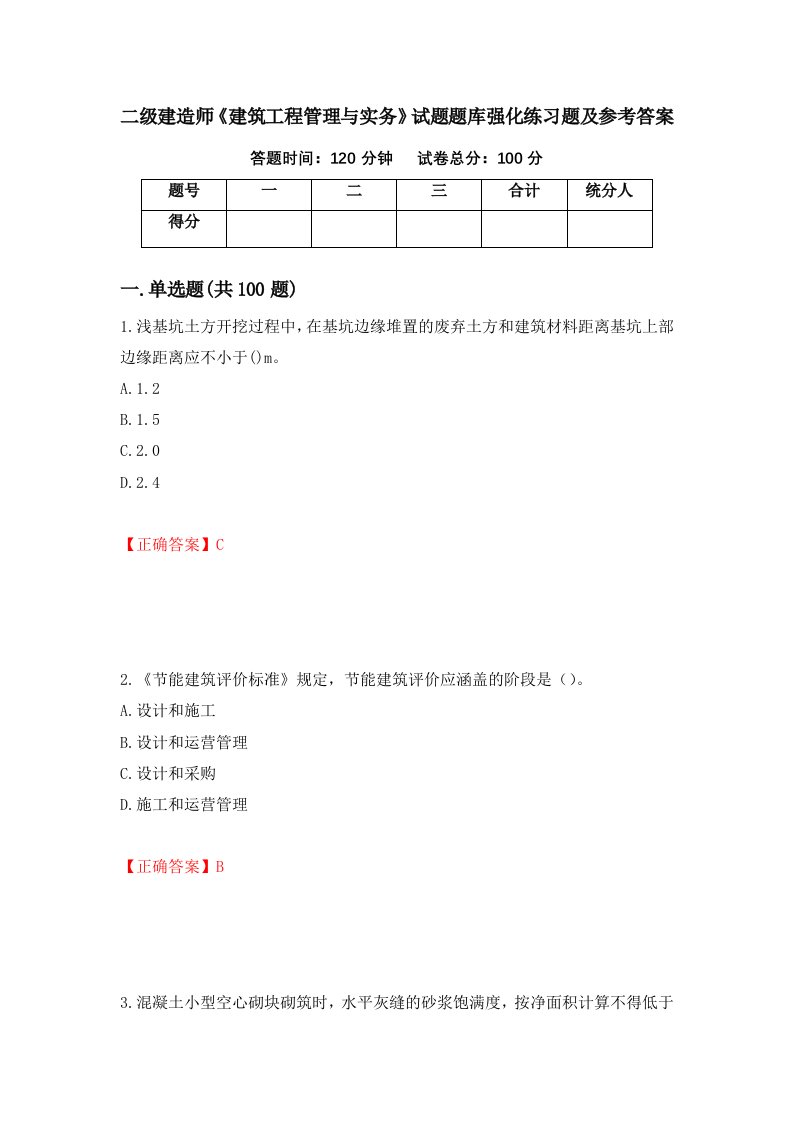 二级建造师《建筑工程管理与实务》试题题库强化练习题及参考答案

答题时间：120 分钟　　试卷总分：100 分

| 题号 | 一 | 二 | 三 | 合计 | 统分人 |
|---|---|---|---|---|---|
| 得分 | | | | | |

一.单选题(共 100 题)

1.浅基坑土方开挖过程中，在基坑边缘堆置的废弃土方和建筑材料距离基坑上部边缘距离应不小于()m。

A.1.2

B.1.5

C.2.0

D.2.4

【正确答案】C

2.《节能建筑评价标准》规定，节能建筑评价应涵盖的阶段是（）。

A.设计和施工

B.设计和运营管理

C.设计和采购

D.施工和运营管理

【正确答案】B

3.混凝土小型空心砌块砌筑时，水平灰缝的砂浆饱满度，按净面积计算不得低于